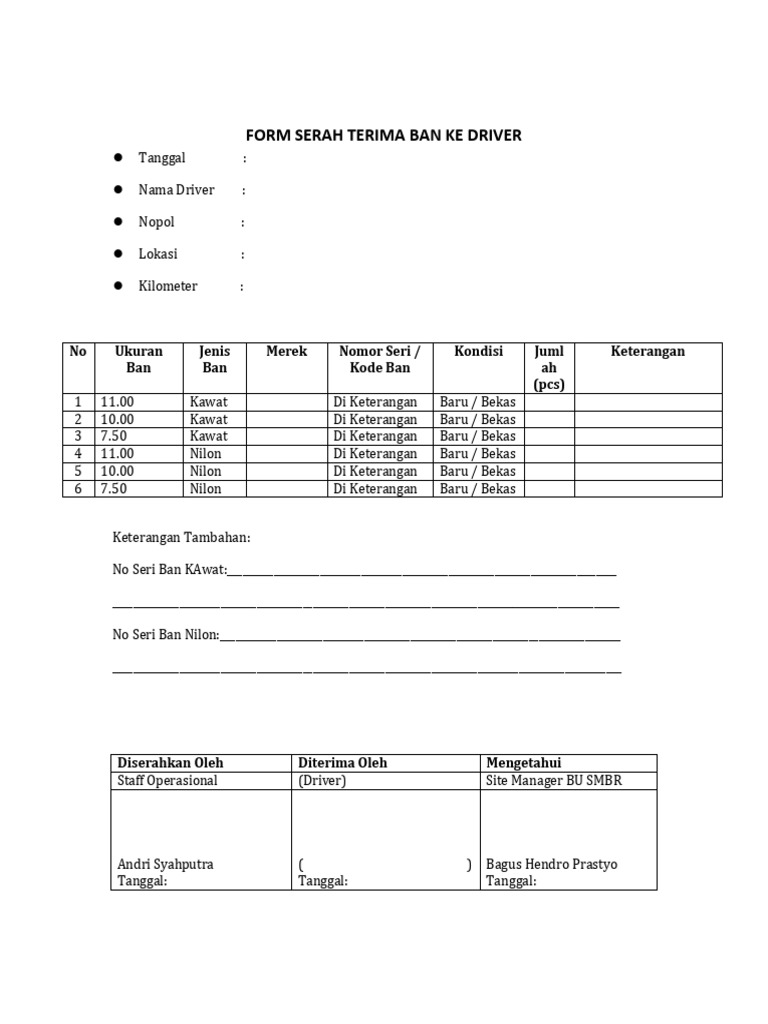 FORM SERAH TERIMA BAN KE DRIVER

• Tanggal :
• Nama Driver :
• Nopol :
• Lokasi :
• Kilometer :

| No | Ukuran Ban | Jenis Ban | Merek | Nomor Seri / Kode Ban | Kondisi | Jumlah (pcs) | Keterangan |
|---|---|---|---|---|---|---|---|
| 1 | 11.00 | Kawat | | Di Keterangan | Baru / Bekas | | |
| 2 | 10.00 | Kawat | | Di Keterangan | Baru / Bekas | | |
| 3 | 7.50 | Kawat | | Di Keterangan | Baru / Bekas | | |
| 4 | 11.00 | Nilon | | Di Keterangan | Baru / Bekas | | |
| 5 | 10.00 | Nilon | | Di Keterangan | Baru / Bekas | | |
| 6 | 7.50 | Nilon | | Di Keterangan | Baru / Bekas | | |

Keterangan Tambahan:

No Seri Ban KAwat:____

____

No Seri Ban Nilon:____

____

| Diserahkan Oleh | Diterima Oleh | Mengetahui |
|---|---|---|
| Staff Operasional | (Driver) | Site Manager BU SMBR |
| Andri Syahputra Tanggal: | ( ) Tanggal: | Bagus Hendro Prastyo Tanggal: |